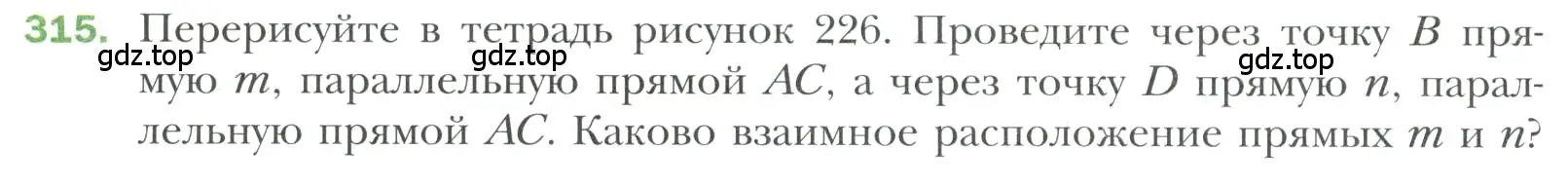 315. Перерисуйте в тетрадь рисунок 226. Проведите через точку $B$ прямую $m$, параллельную прямой $AC$, а через точку $D$ прямую $n$, параллельную прямой $AC$. Каково взаимное расположение прямых $m$ и $n$?

gdz.top gdz.top gdz.top